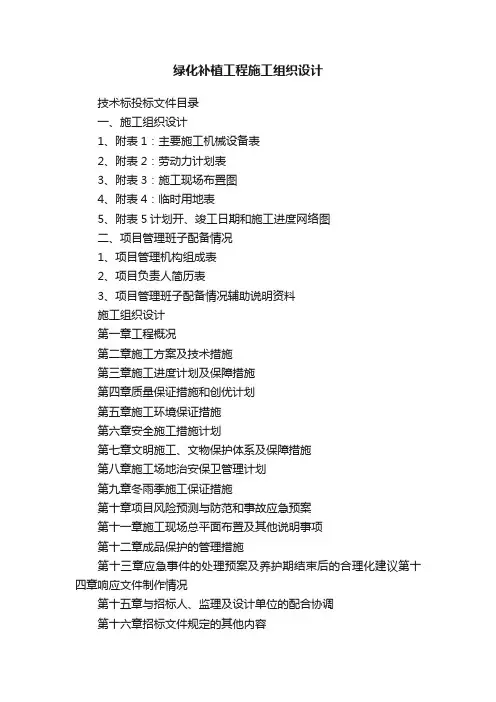 绿化补植工程施工组织设计

技术标投标文件目录

一、施工组织设计

1、附表 1：主要施工机械设备表

2、附表 2：劳动力计划表

3、附表 3：施工现场布置图

4、附表 4：临时用地表

5、附表 5 计划开、竣工日期和施工进度网络图

二、项目管理班子配备情况

1、项目管理机构组成表

2、项目负责人简历表

3、项目管理班子配备情况辅助说明资料

施工组织设计

第一章工程概况

第二章施工方案及技术措施

第三章施工进度计划及保障措施

第四章质量保证措施和创优计划

第五章施工环境保证措施

第六章安全施工措施计划

第七章文明施工、文物保护体系及保障措施

第八章施工场地治安保卫管理计划

第九章冬雨季施工保证措施

第十章项目风险预测与防范和事故应急预案

第十一章施工现场总平面布置及其他说明事项

第十二章成品保护的管理措施

第十三章应急事件的处理预案及养护期结束后的合理化建议第十四章响应文件制作情况

第十五章与招标人、监理及设计单位的配合协调

第十六章招标文件规定的其他内容